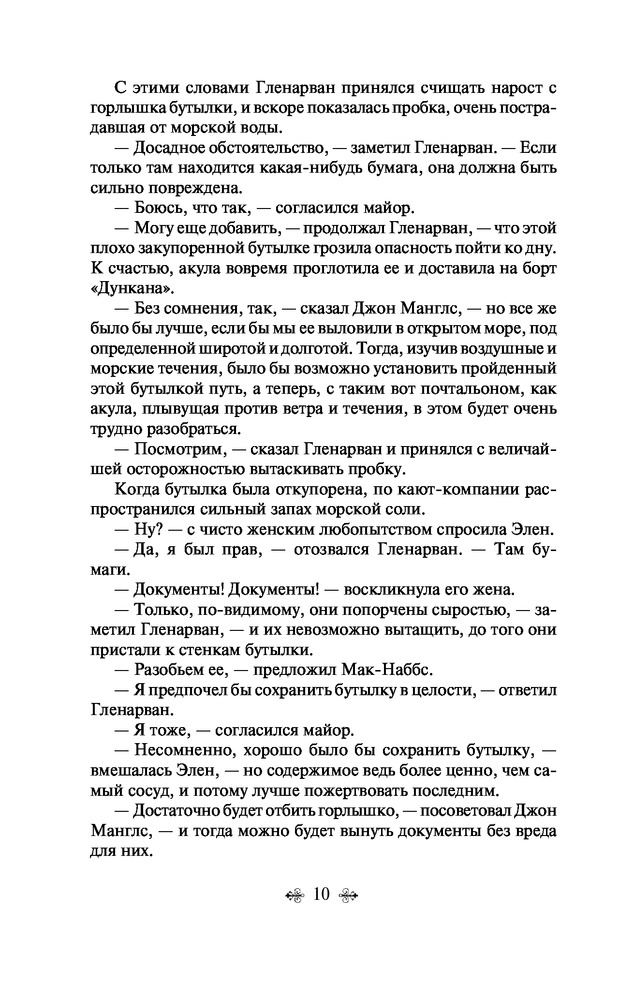 С этими словами Гленарван принялся счищать нарост с горлышка бутылки, и вскоре показалась пробка, очень пострадавшая от морской воды.

— Досадное обстоятельство, — заметил Гленарван. — Если только там находится какая-нибудь бумага, она должна быть сильно повреждена.

— Боюсь, что так, — согласился майор.

— Могу еще добавить, — продолжал Гленарван, — что этой плохо закупоренной бутылке грозила опасность пойти ко дну. К счастью, акула вовремя проглотила ее и доставила на борт «Дункана».

— Без сомнения, так, — сказал Джон Манглс, — но все же было бы лучше, если бы мы ее выловили в открытом море, под определенной широтой и долготой. Тогда, изучив воздушные и морские течения, было бы возможно установить пройденный этой бутылкой путь, а теперь, с таким вот почтальоном, как акула, плывущая против ветра и течения, в этом будет очень трудно разобраться.

— Посмотрим, — сказал Гленарван и принялся с величайшей осторожностью вытаскивать пробку.

Когда бутылка была откупорена, по кают-компании распространился сильный запах морской соли.

— Ну? — с чисто женским любопытством спросила Элен.

— Да, я был прав, — отозвался Гленарван. — Там бумаги.

— Документы! Документы! — воскликнула его жена.

— Только, по-видимому, они попорчены сыростью, — заметил Гленарван, — и их невозможно вытащить, до того они пристали к стенкам бутылки.

— Разобьем ее, — предложил Мак-Наббс.

— Я предпочел бы сохранить бутылку в целости, — ответил Гленарван.

— Я тоже, — согласился майор.

— Несомненно, хорошо было бы сохранить бутылку, — вмешалась Элен, — но содержимое ведь более ценно, чем самый сосуд, и потому лучше пожертвовать последним.

— Достаточно будет отбить горлышко, — посоветовал Джон Манглс, — и тогда можно будет вынуть документы без вреда для них.

10